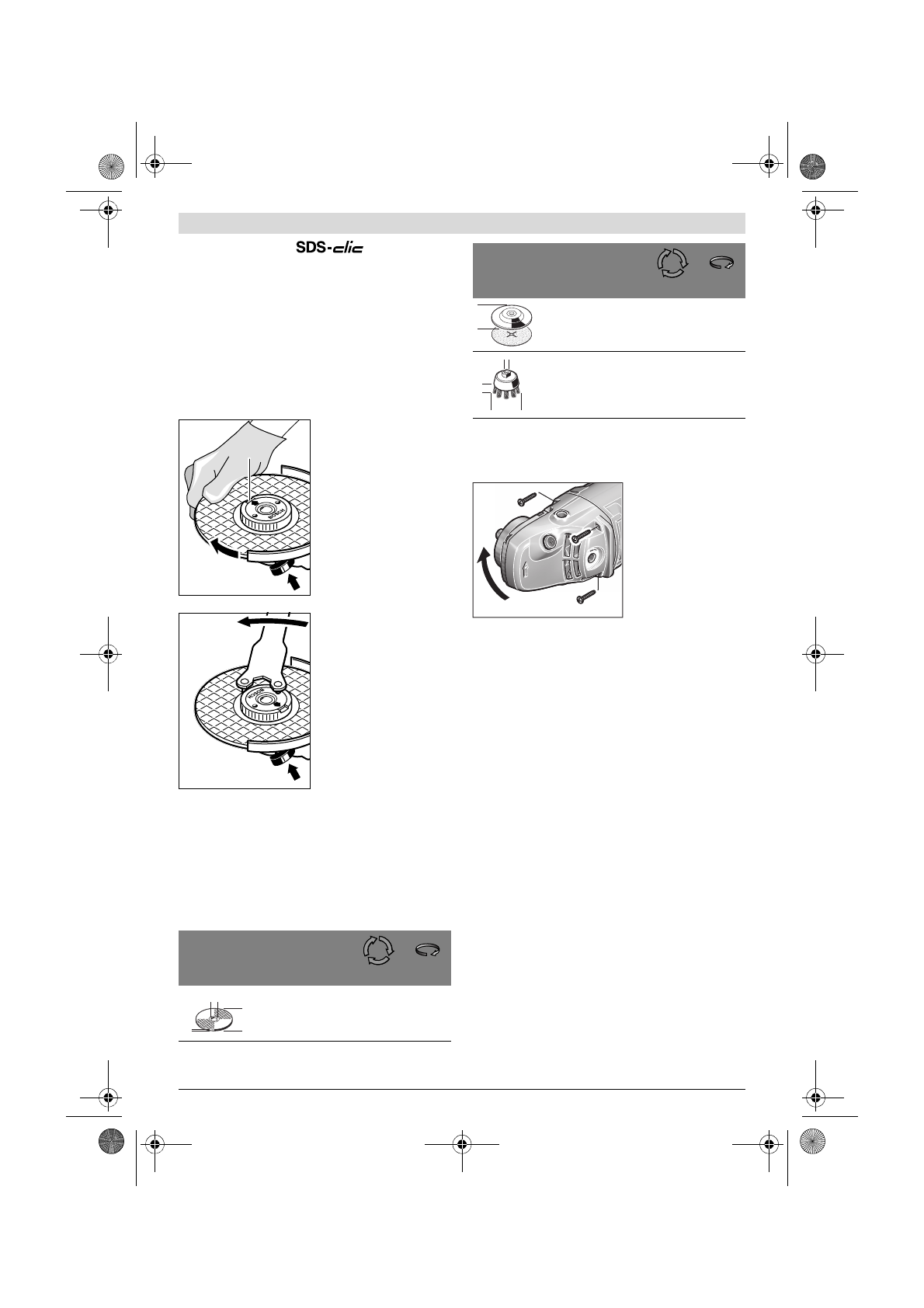 SDS-clic